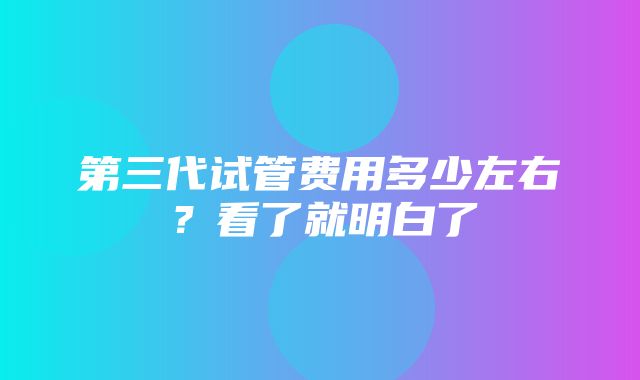 第三代试管费用多少左右？看了就明白了